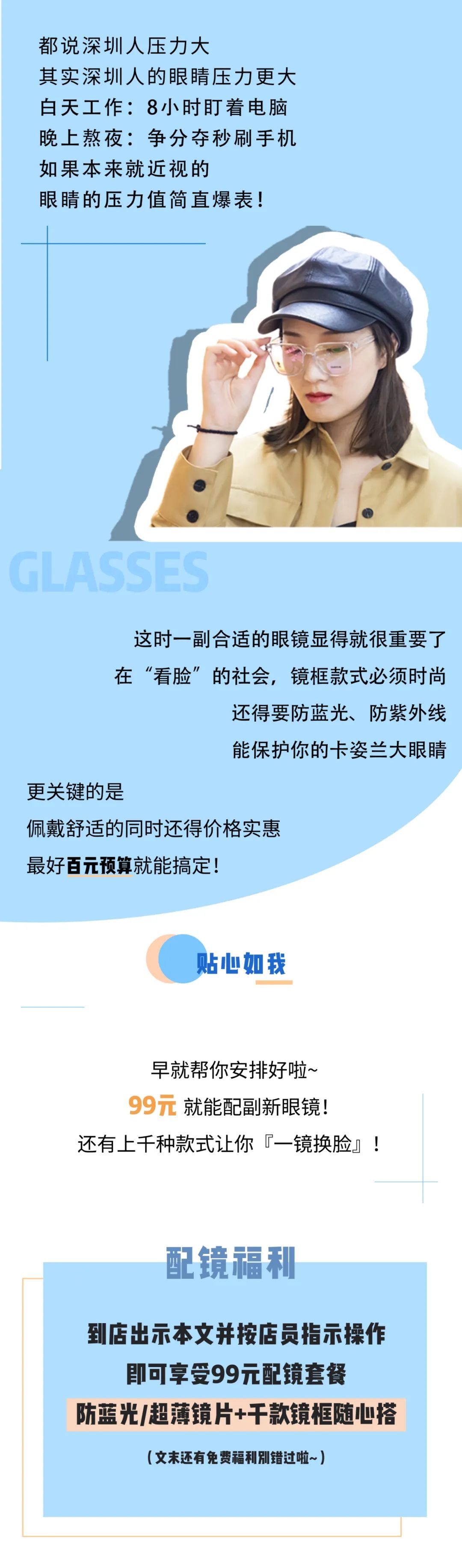 都说深圳人压力大
其实深圳人的眼睛压力更大
白天工作：8小时盯着电脑
晚上熬夜：争分夺秒刷手机
如果本来就近视的
眼睛的压力值简直爆表！

GLASSES

这时一副合适的眼镜显得就很重要了
在“看脸”的社会，镜框款式必须时尚
还得要防蓝光、防紫外线
能保护你的卡姿兰大眼睛

更关键的是
佩戴舒适的同时还得价格实惠
最好百元预算就能搞定！

贴心如我

早就帮你安排好啦~
99元 就能配副新眼镜！
还有上千种款式让你『一镜换脸』！

配镜福利

到店出示本文并按店员指示操作
即可享受99元配镜套餐
防蓝光/超薄镜片+千款镜框随心搭
（文末还有免费福利别错过啦~）